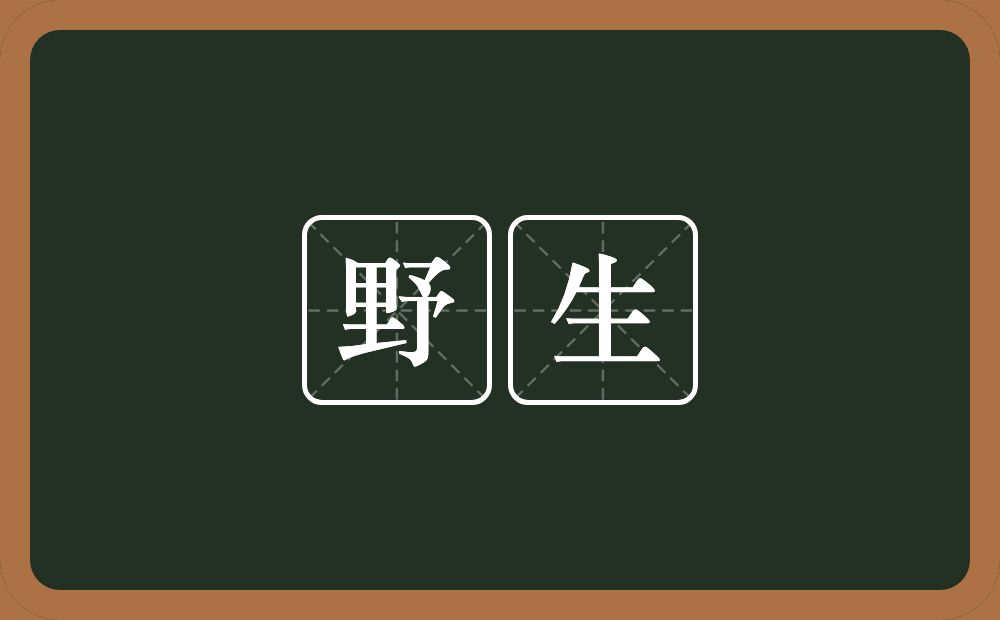 野生